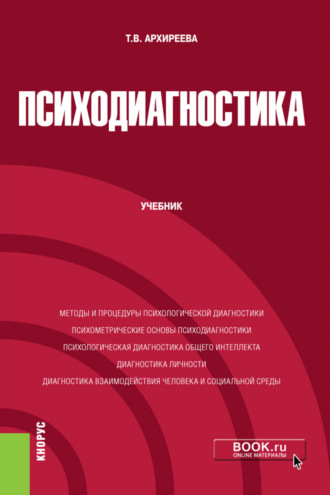 Т.В. АРХИРЕЕВА

ПСИХОДИАГНОСТИКА

УЧЕБНИК

МЕТОДЫ И ПРОЦЕДУРЫ ПСИХОЛОГИЧЕСКОЙ ДИАГНОСТИКИ

ПСИХОМЕТРИЧЕСКИЕ ОСНОВЫ ПСИХОДИАГНОСТИКИ

ПСИХОЛОГИЧЕСКАЯ ДИАГНОСТИКА ОБЩЕГО ИНТЕЛЛЕКТА

ДИАГНОСТИКА ЛИЧНОСТИ

ДИАГНОСТИКА ВЗАИМОДЕЙСТВИЯ ЧЕЛОВЕКА И СОЦИАЛЬНОЙ СРЕДЫ

КНОРУС

BOOK.ru
ONLINE МАТЕРИАЛЫ